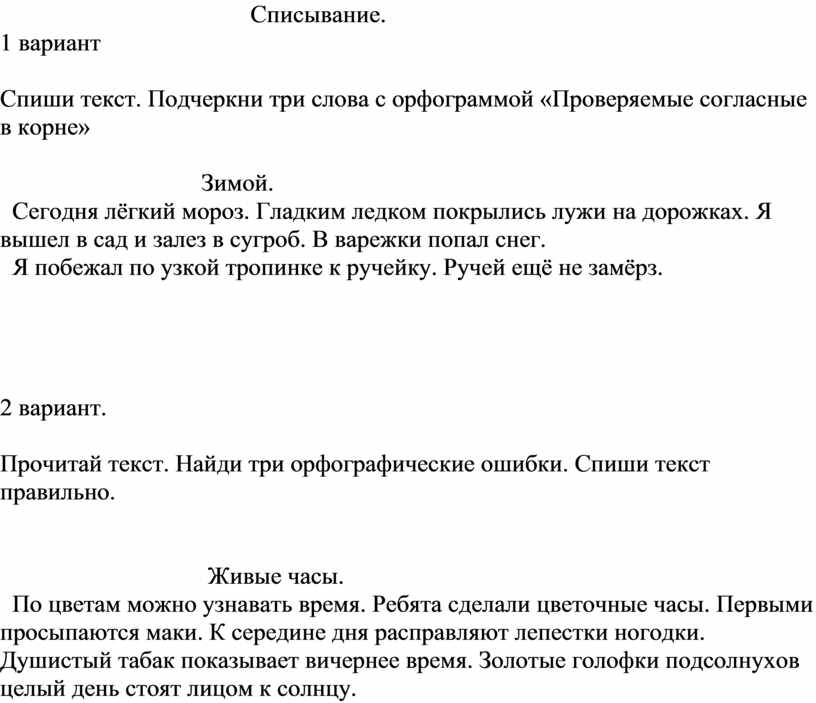 Списывание.
1 вариант

Спиши текст. Подчеркни три слова с орфограммой «Проверяемые согласные в корне»

Зимой.
Сегодня лёгкий мороз. Гладким ледком покрылись лужи на дорожках. Я вышел в сад и залез в сугроб. В варежки попал снег.
Я побежал по узкой тропинке к ручейку. Ручей ещё не замёрз.

2 вариант.

Прочитай текст. Найди три орфографические ошибки. Спиши текст правильно.

Живые часы.
По цветам можно узнавать время. Ребята сделали цветочные часы. Первыми просыпаются маки. К середине дня расправляют лепестки ногодки. Душистый табак показывает вичернее время. Золотые голофки подсолнухов целый день стоят лицом к солнцу.